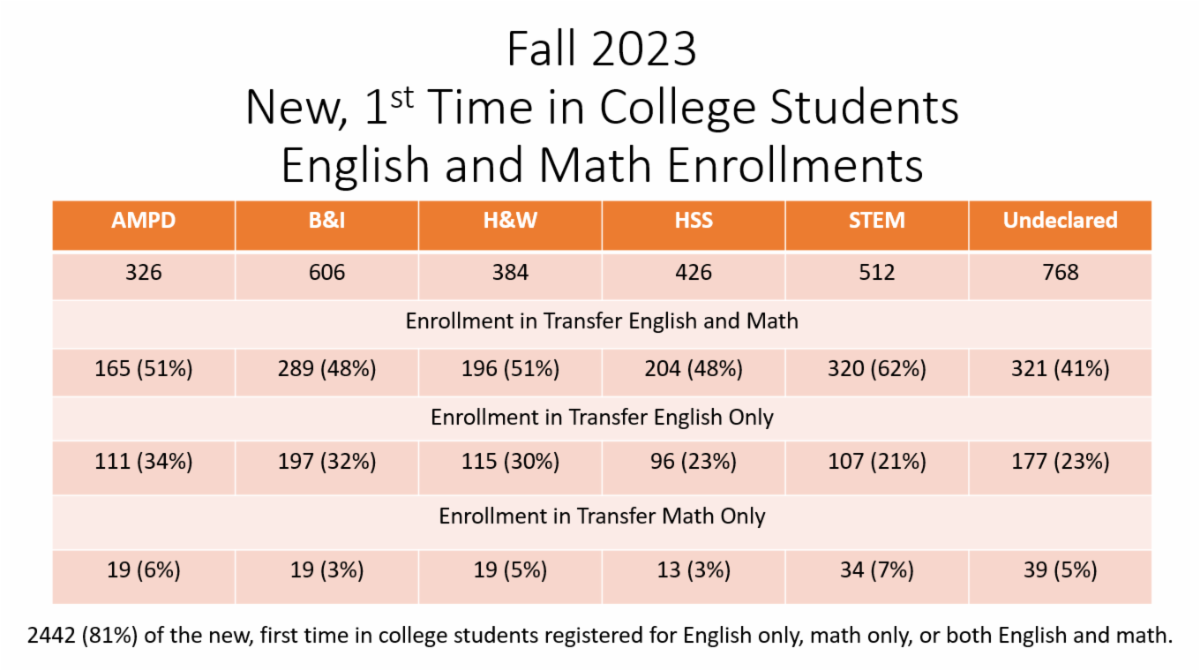 Fall 2023
New, 1$^{st}$ Time in College Students
English and Math Enrollments

| AMPD | B&I | H&W | HSS | STEM | Undeclared |
|---|---|---|---|---|---|
| 326 | 606 | 384 | 426 | 512 | 768 |
| Enrollment in Transfer English and Math | | | | | |
| 165 (51%) | 289 (48%) | 196 (51%) | 204 (48%) | 320 (62%) | 321 (41%) |
| Enrollment in Transfer English Only | | | | | |
| 111 (34%) | 197 (32%) | 115 (30%) | 96 (23%) | 107 (21%) | 177 (23%) |
| Enrollment in Transfer Math Only | | | | | |
| 19 (6%) | 19 (3%) | 19 (5%) | 13 (3%) | 34 (7%) | 39 (5%) |

2442 (81%) of the new, first time in college students registered for English only, math only, or both English and math.